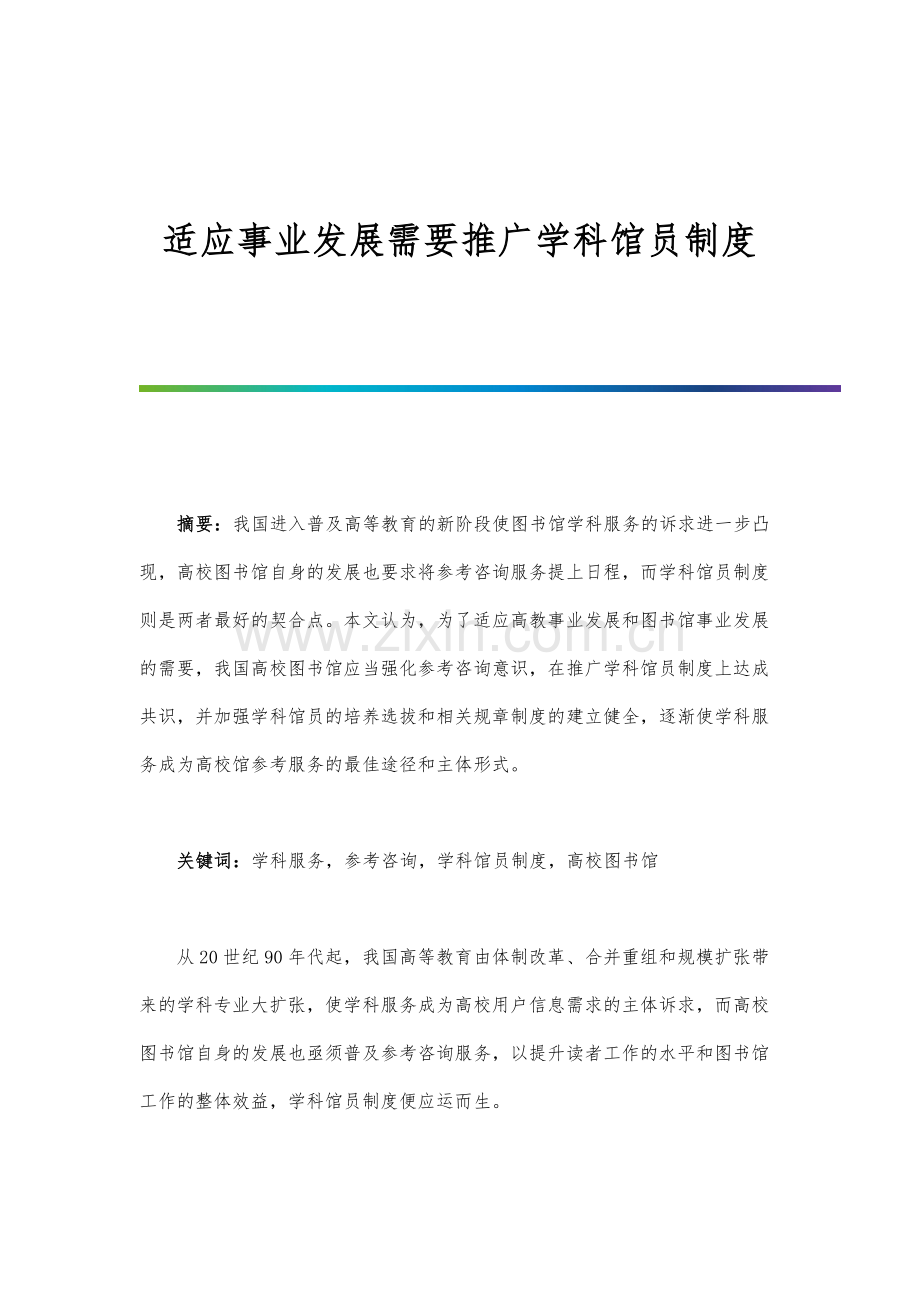 适应事业发展需要推广学科馆员制度

摘要：我国进入普及高等教育的新阶段使图书馆学科服务的诉求进一步凸现，高校图书馆自身的发展也要求将参考咨询服务提上日程，而学科馆员制度则是两者最好的契合点。本文认为，为了适应高教事业发展和图书馆事业发展的需要，我国高校图书馆应当强化参考咨询意识，在推广学科馆员制度上达成共识，并加强学科馆员的培养选拔和相关规章制度的建立健全，逐渐使学科服务成为高校馆参考服务的最佳途径和主体形式。

关键词：学科服务，参考咨询，学科馆员制度，高校图书馆

从20世纪90年代起，我国高等教育由体制改革、合并重组和规模扩张带来的学科专业大扩张，使学科服务成为高校用户信息需求的主体诉求，而高校图书馆自身的发展也亟须普及参考咨询服务，以提升读者工作的水平和图书馆工作的整体效益，学科馆员制度便应运而生。

www.zixin.com.cn